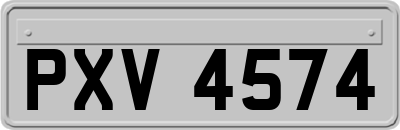 PXV 4574